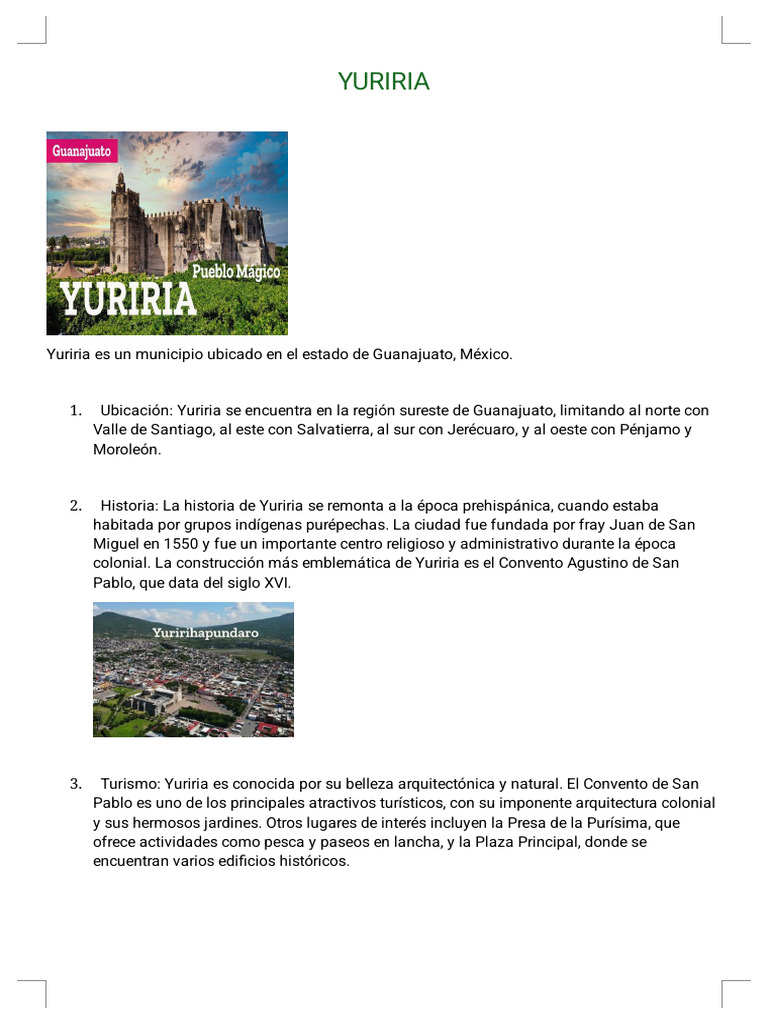 YURIRIA

Guanajuato

Pueblo Mágico

YURIRIA

Yuriria es un municipio ubicado en el estado de Guanajuato, México.

1. Ubicación: Yuriria se encuentra en la región sureste de Guanajuato, limitando al norte con Valle de Santiago, al este con Salvatierra, al sur con Jerécuaro, y al oeste con Pénjamo y Moroleón.

2. Historia: La historia de Yuriria se remonta a la época prehispánica, cuando estaba habitada por grupos indígenas purépechas. La ciudad fue fundada por fray Juan de San Miguel en 1550 y fue un importante centro religioso y administrativo durante la época colonial. La construcción más emblemática de Yuriria es el Convento Agustino de San Pablo, que data del siglo XVI.

Yuririhapundaro

3. Turismo: Yuriria es conocida por su belleza arquitectónica y natural. El Convento de San Pablo es uno de los principales atractivos turísticos, con su imponente arquitectura colonial y sus hermosos jardines. Otros lugares de interés incluyen la Presa de la Purísima, que ofrece actividades como pesca y paseos en lancha, y la Plaza Principal, donde se encuentran varios edificios históricos.